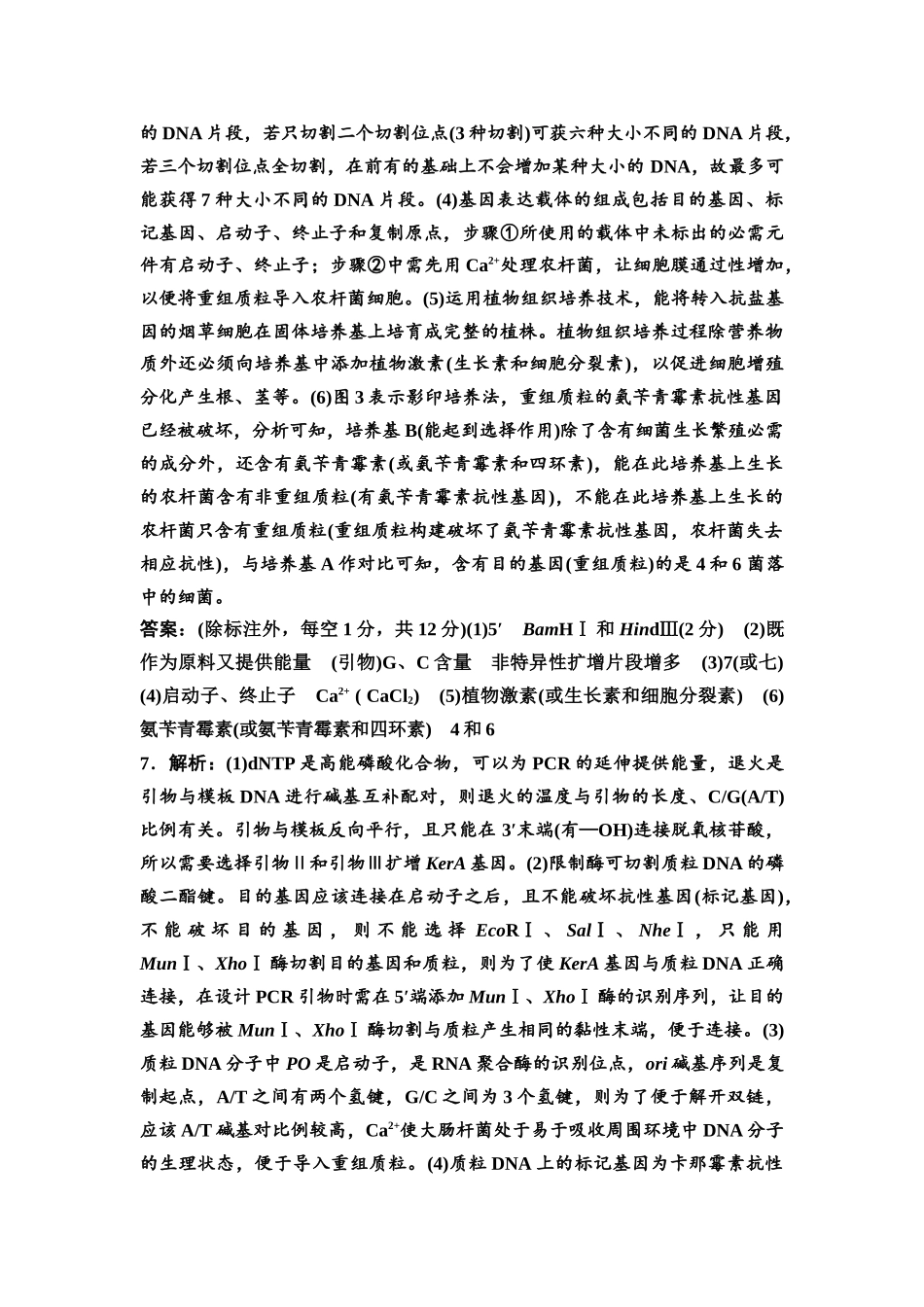 的 DNA 片段，若只切割二个切割位点(3 种切割)可获六种大小不同的 DNA 片段，若三个切割位点全切割，在前有的基础上不会增加某种大小的 DNA，故最多可能获得 7 种大小不同的 DNA 片段。(4)基因表达载体的组成包括目的基因、标记基因、启动子、终止子和复制原点，步骤①所使用的载体中未标出的必需元件有启动子、终止子；步骤②中需先用 $Ca^{2+}$处理农杆菌，让细胞膜通过性增加，以便将重组质粒导入农杆菌细胞。(5)运用植物组织培养技术，能将转入抗盐基因的烟草细胞在固体培养基上培育成完整的植株。植物组织培养过程除营养物质外还必须向培养基中添加植物激素(生长素和细胞分裂素)，以促进细胞增殖分化产生根、茎等。(6)图 3 表示影印培养法，重组质粒的氨苄青霉素抗性基因已经被破坏，分析可知，培养基 B(能起到选择作用)除了含有细菌生长繁殖必需的成分外，还含有氨苄青霉素(或氨苄青霉素和四环素)，能在此培养基上生长的农杆菌含有非重组质粒(有氨苄青霉素抗性基因)，不能在此培养基上生长的农杆菌只含有重组质粒(重组质粒构建破坏了氨苄青霉素抗性基因，农杆菌失去相应抗性)，与培养基 A 作对比可知，含有目的基因(重组质粒)的是 4 和 6 菌落中的细菌。

答案：(除标注外，每空 1 分，共 12 分)(1)5′　BamHⅠ 和 HindⅢ(2 分)　(2)既作为原料又提供能量　(引物)G、C 含量　非特异性扩增片段增多　(3)7(或七)　(4)启动子、终止子　$Ca^{2+}$ ( $CaCl_2$)　(5)植物激素(或生长素和细胞分裂素)　(6)氨苄青霉素(或氨苄青霉素和四环素)　4 和 6

7．解析：(1)dNTP 是高能磷酸化合物，可以为 PCR 的延伸提供能量，退火是引物与模板 DNA 进行碱基互补配对，则退火的温度与引物的长度、C/G(A/T)比例有关。引物与模板反向平行，且只能在 3′末端(有—OH)连接脱氧核苷酸，所以需要选择引物Ⅱ和引物Ⅲ扩增 KerA 基因。(2)限制酶可切割质粒 DNA 的磷酸二酯键。目的基因应该连接在启动子之后，且不能破坏抗性基因(标记基因)，不能破坏目的基因，则不能选择 EcoRⅠ、SalⅠ、NheⅠ，只能用 MunⅠ、XhoⅠ 酶切割目的基因和质粒，则为了使 KerA 基因与质粒 DNA 正确连接，在设计 PCR 引物时需在 5′端添加 MunⅠ、XhoⅠ 酶的识别序列，让目的基因能够被 MunⅠ、XhoⅠ 酶切割与质粒产生相同的黏性末端，便于连接。(3)质粒 DNA 分子中 PO 是启动子，是 RNA 聚合酶的识别位点，ori 碱基序列是复制起点，A/T 之间有两个氢键，G/C 之间为 3 个氢键，则为了便于解开双链，应该 A/T 碱基对比例较高，$Ca^{2+}$使大肠杆菌处于易于吸收周围环境中 DNA 分子的生理状态，便于导入重组质粒。(4)质粒 DNA 上的标记基因为卡那霉素抗性